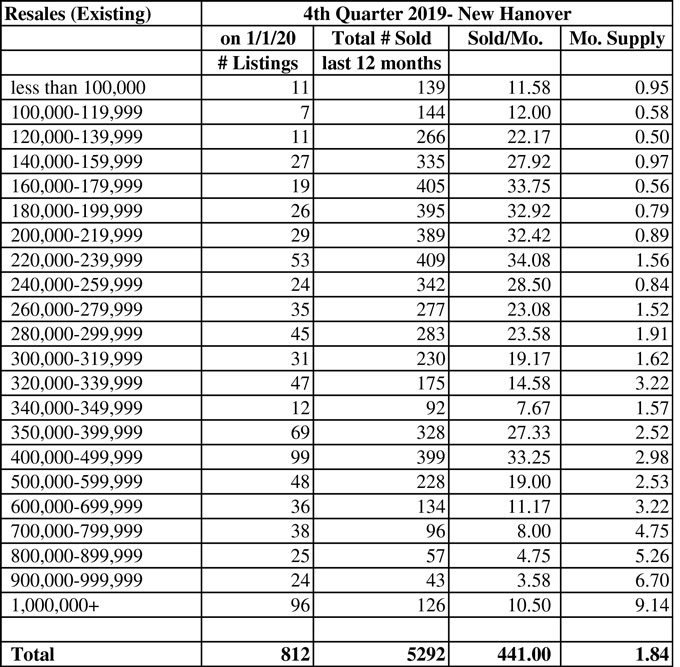 | Resales (Existing) | 4th Quarter 2019- New Hanover | | | |
|---|---|---|---|---|
| | on 1/1/20 | Total # Sold | Sold/Mo. | Mo. Supply |
| | # Listings | last 12 months | | |
| less than 100,000 | 11 | 139 | 11.58 | 0.95 |
| 100,000-119,999 | 7 | 144 | 12.00 | 0.58 |
| 120,000-139,999 | 11 | 266 | 22.17 | 0.50 |
| 140,000-159,999 | 27 | 335 | 27.92 | 0.97 |
| 160,000-179,999 | 19 | 405 | 33.75 | 0.56 |
| 180,000-199,999 | 26 | 395 | 32.92 | 0.79 |
| 200,000-219,999 | 29 | 389 | 32.42 | 0.89 |
| 220,000-239,999 | 53 | 409 | 34.08 | 1.56 |
| 240,000-259,999 | 24 | 342 | 28.50 | 0.84 |
| 260,000-279,999 | 35 | 277 | 23.08 | 1.52 |
| 280,000-299,999 | 45 | 283 | 23.58 | 1.91 |
| 300,000-319,999 | 31 | 230 | 19.17 | 1.62 |
| 320,000-339,999 | 47 | 175 | 14.58 | 3.22 |
| 340,000-349,999 | 12 | 92 | 7.67 | 1.57 |
| 350,000-399,999 | 69 | 328 | 27.33 | 2.52 |
| 400,000-499,999 | 99 | 399 | 33.25 | 2.98 |
| 500,000-599,999 | 48 | 228 | 19.00 | 2.53 |
| 600,000-699,999 | 36 | 134 | 11.17 | 3.22 |
| 700,000-799,999 | 38 | 96 | 8.00 | 4.75 |
| 800,000-899,999 | 25 | 57 | 4.75 | 5.26 |
| 900,000-999,999 | 24 | 43 | 3.58 | 6.70 |
| 1,000,000+ | 96 | 126 | 10.50 | 9.14 |
| | | | | |
| Total | 812 | 5292 | 441.00 | 1.84 |